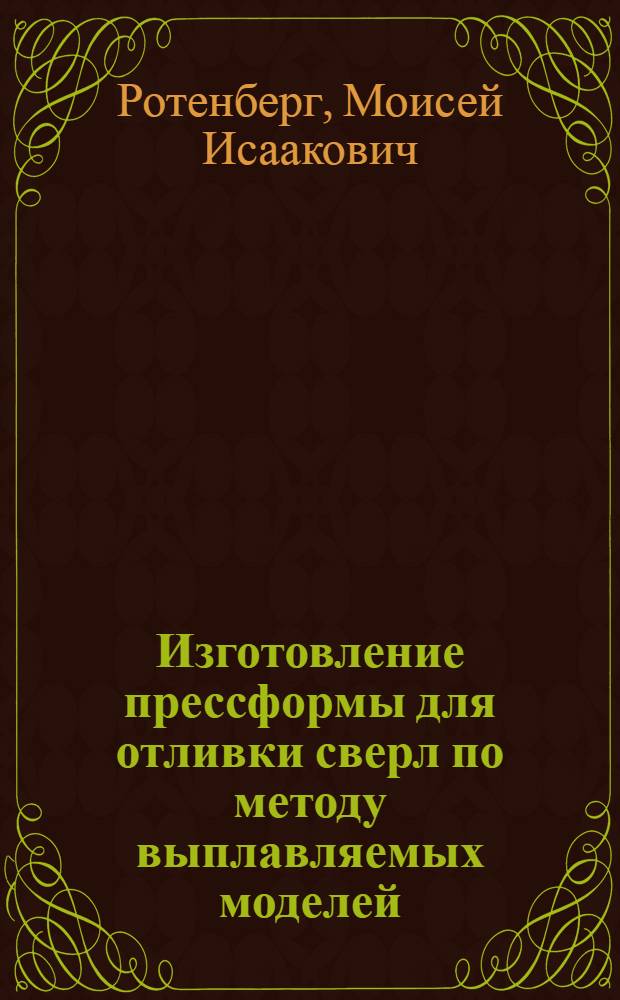 Ротенберг, Моисей Исаакович

Изготовление прессформы для отливки сверл по методу выплавляемых моделей